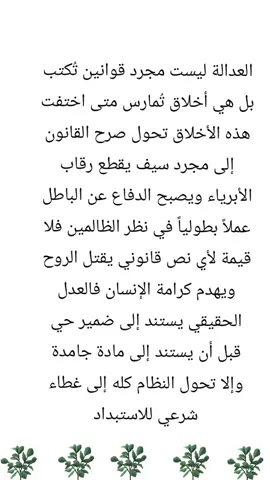 العدالة ليست مجرد قوانين تُكتب بل هي أخلاق تُمارس متى اختفت هذه الأخلاق تحول صرح القانون إلى مجرد سيف يقطع رقاب الأبرياء ويصبح الدفاع عن الباطل عملاً بطولياً في نظر الظالمين فلا قيمة لأي نص قانوني يقتل الروح ويهدم كرامة الإنسان فالعدل الحقيقي يستند إلى ضمير حي قبل أن يستند إلى مادة جامدة وإلا تحول النظام كله إلى غطاء شرعي للاستبداد